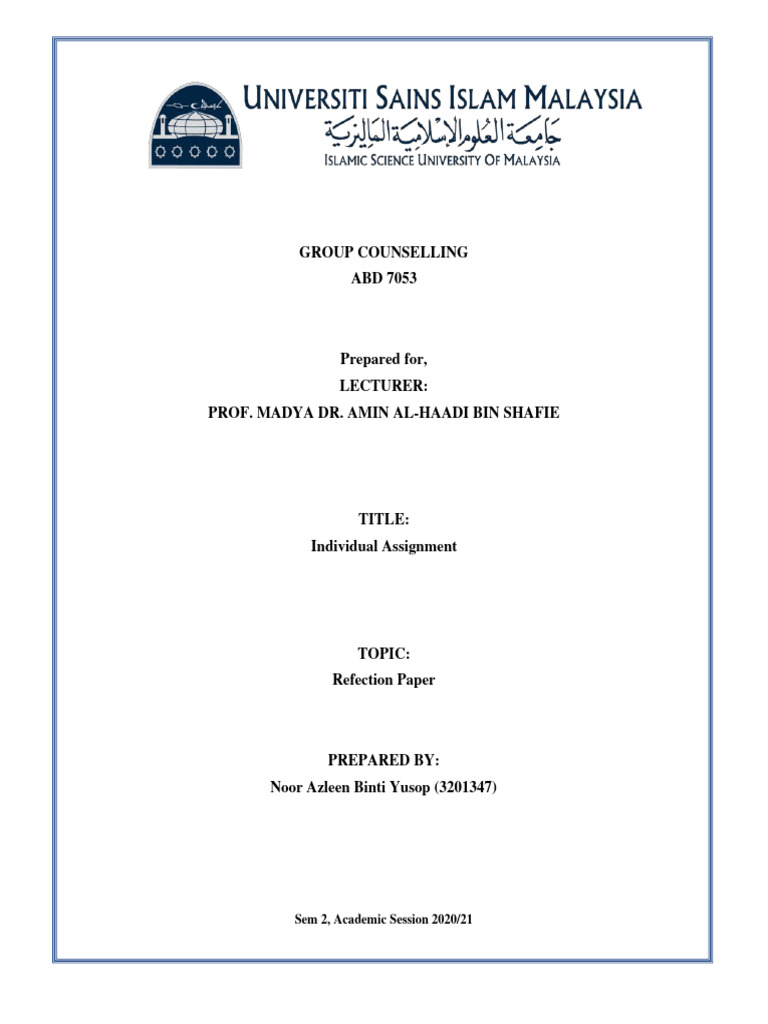 UNIVERSITI SAINS ISLAM MALAYSIA
جامعة العلوم الإسلامية الماليزية
ISLAMIC SCIENCE UNIVERSITY OF MALAYSIA

GROUP COUNSELLING
ABD 7053

Prepared for,
LECTURER:
PROF. MADYA DR. AMIN AL-HAADI BIN SHAFIE

TITLE:
Individual Assignment

TOPIC:
Refection Paper

PREPARED BY:
Noor Azleen Binti Yusop (3201347)

Sem 2, Academic Session 2020/21